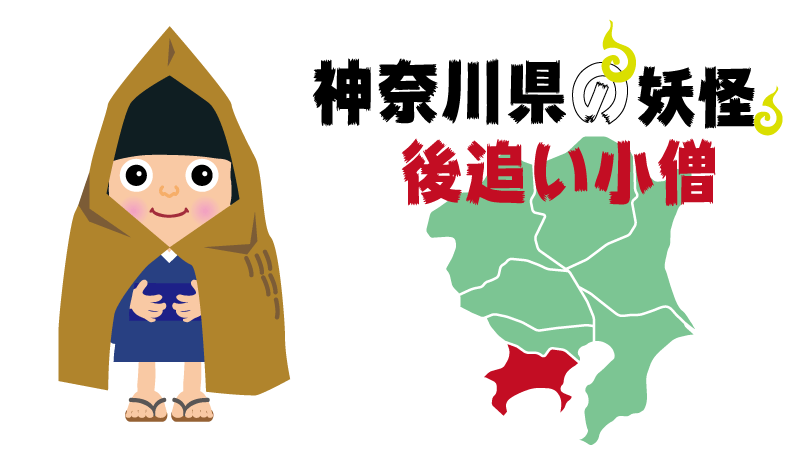 神奈川県の妖怪
後追い小僧